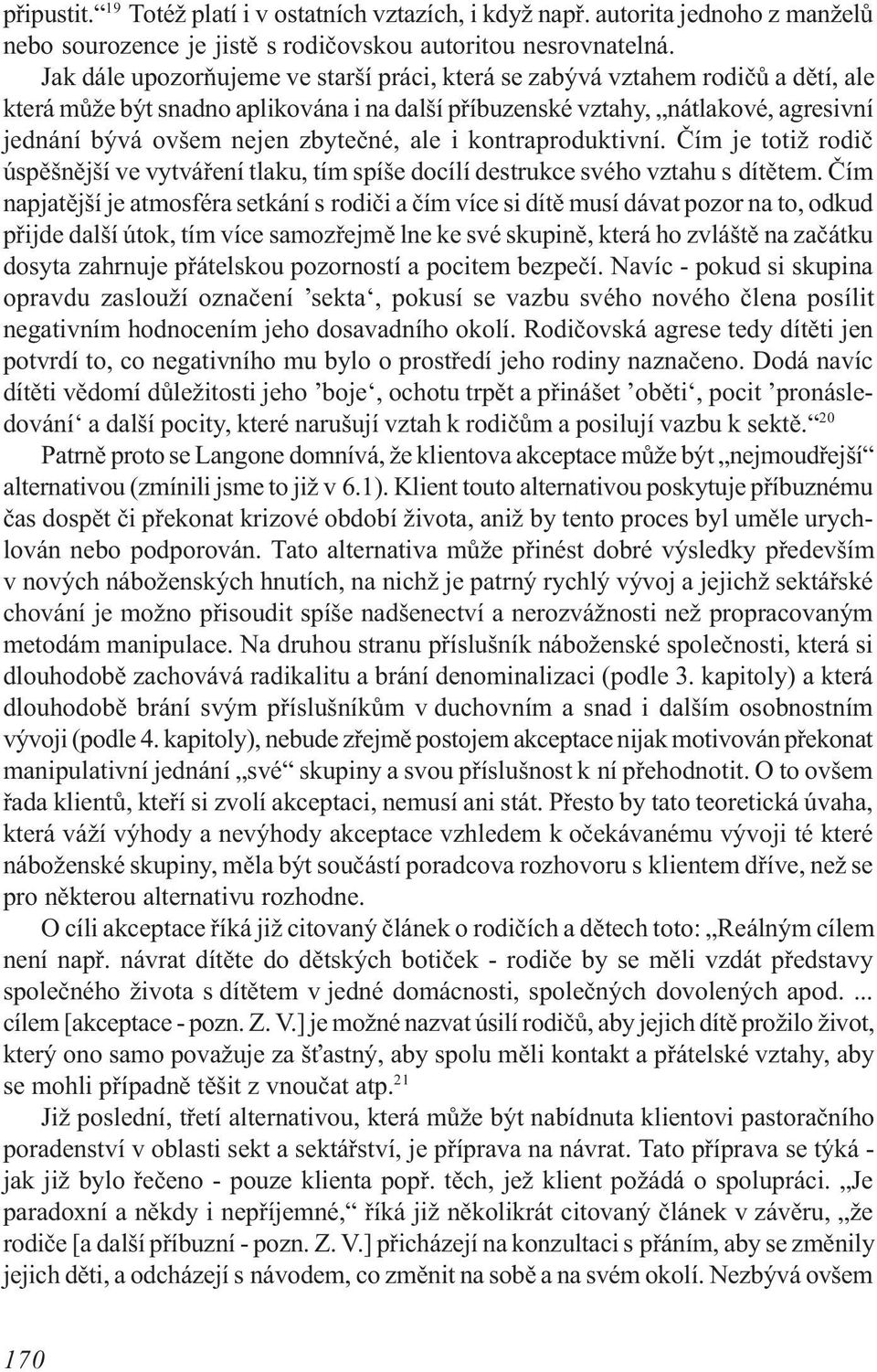 připustit.“$^{19}$ Totéž platí i v ostatních vztazích, i když např. autorita jednoho z manželů nebo sourozence je jistě s rodičovskou autoritou nesrovnatelná.

Jak dále upozorňujeme ve starší práci, která se zabývá vztahem rodičů a dětí, ale která může být snadno aplikována i na další příbuzenské vztahy, „nátlakové, agresivní jednání bývá ovšem nejen zbytečné, ale i kontraproduktivní. Čím je totiž rodič úspěšnější ve vytváření tlaku, tím spíše docílí destrukce svého vztahu s dítětem. Čím napjatější je atmosféra setkání s rodiči a čím více si dítě musí dávat pozor na to, odkud přijde další útok, tím více samozřejmě lne ke své skupině, která ho zvláště na začátku dosyta zahrnuje přátelskou pozorností a pocitem bezpečí. Navíc - pokud si skupina opravdu zaslouží označení ’sekta‘, pokusí se vazbu svého nového člena posílit negativním hodnocením jeho dosavadního okolí. Rodičovská agrese tedy dítěti jen potvrdí to, co negativního mu bylo o prostředí jeho rodiny naznačeno. Dodá navíc dítěti vědomí důležitosti jeho ’boje‘, ochotu trpět a přinášet ’oběti‘, pocit ’pronásledování‘ a další pocity, které narušují vztah k rodičům a posilují vazbu k sektě.“$^{20}$

Patrně proto se Langone domnívá, že klientova akceptace může být „nejmoudřejší“ alternativou (zmínili jsme to již v 6.1). Klient touto alternativou poskytuje příbuznému čas dospět či překonat krizové období života, aniž by tento proces byl uměle urychlován nebo podporován. Tato alternativa může přinést dobré výsledky především v nových náboženských hnutích, na nichž je patrný rychlý vývoj a jejichž sektářské chování je možno přisoudit spíše nadšenectví a nerozvážnosti než propracovaným metodám manipulace. Na druhou stranu příslušník náboženské společnosti, která si dlouhodobě zachovává radikalitu a brání denominalizaci (podle 3. kapitoly) a která dlouhodobě brání svým příslušníkům v duchovním a snad i dalším osobnostním vývoji (podle 4. kapitoly), nebude zřejmě postojem akceptace nijak motivován překonat manipulativní jednání „své“ skupiny a svou příslušnost k ní přehodnotit. O to ovšem řada klientů, kteří si zvolí akceptaci, nemusí ani stát. Přesto by tato teoretická úvaha, která váží výhody a nevýhody akceptace vzhledem k očekávanému vývoji té které náboženské skupiny, měla být součástí poradcova rozhovoru s klientem dříve, než se pro některou alternativu rozhodne.

O cíli akceptace říká již citovaný článek o rodičích a dětech toto: „Reálným cílem není např. návrat dítěte do dětských botiček - rodiče by se měli vzdát představy společného života s dítětem v jedné domácnosti, společných dovolených apod. ... cílem [akceptace - pozn. Z. V.] je možné nazvat úsilí rodičů, aby jejich dítě prožilo život, který ono samo považuje za šťastný, aby spolu měli kontakt a přátelské vztahy, aby se mohli případně těšit z vnoučat atp.$^{21}$

Již poslední, třetí alternativou, která může být nabídnuta klientovi pastoračního poradenství v oblasti sekt a sektářství, je příprava na návrat. Tato příprava se týká - jak již bylo řečeno - pouze klienta popř. těch, jež klient požádá o spolupráci. „Je paradoxní a někdy i nepříjemné,“ říká již několikrát citovaný článek v závěru, „že rodiče [a další příbuzní - pozn. Z. V.] přicházejí na konzultaci s přáním, aby se změnily jejich děti, a odcházejí s návodem, co změnit na sobě a na svém okolí. Nezbývá ovšem

170